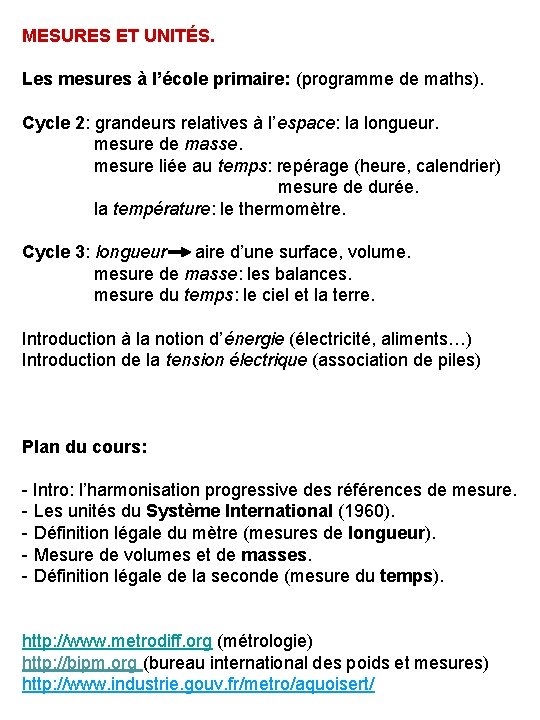 MESURES ET UNITÉS.

Les mesures à l'école primaire: (programme de maths).

Cycle 2: grandeurs relatives à l'espace: la longueur.
mesure de masse.
mesure liée au temps: repérage (heure, calendrier)
mesure de durée.
la température: le thermomètre.

Cycle 3: longueur → aire d'une surface, volume.
mesure de masse: les balances.
mesure du temps: le ciel et la terre.

Introduction à la notion d'énergie (électricité, aliments…)
Introduction de la tension électrique (association de piles)

Plan du cours:

- Intro: l'harmonisation progressive des références de mesure.
- Les unités du Système International (1960).
- Définition légale du mètre (mesures de longueur).
- Mesure de volumes et de masses.
- Définition légale de la seconde (mesure du temps).

http://www.metrodiff.org (métrologie)
http://bipm.org (bureau international des poids et mesures)
http://www.industrie.gouv.fr/metro/aquoisert/